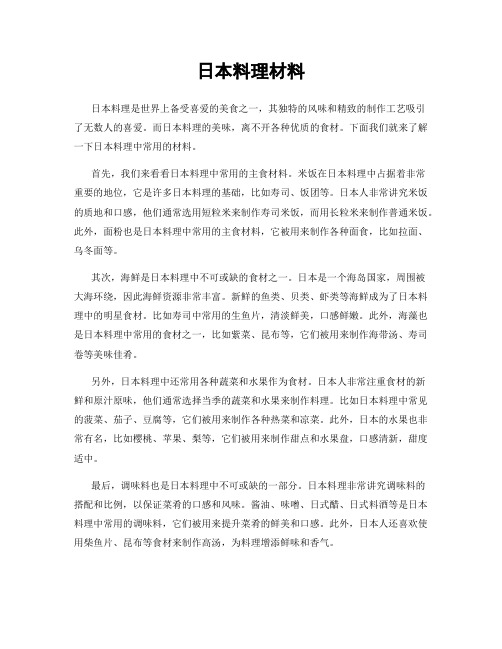 日本料理材料

日本料理是世界上备受喜爱的美食之一，其独特的风味和精致的制作工艺吸引了无数人的喜爱。而日本料理的美味，离不开各种优质的食材。下面我们就来了解一下日本料理中常用的材料。

首先，我们来看看日本料理中常用的主食材料。米饭在日本料理中占据着非常重要的地位，它是许多日本料理的基础，比如寿司、饭团等。日本人非常讲究米饭的质地和口感，他们通常选用短粒米来制作寿司米饭，而用长粒米来制作普通米饭。此外，面粉也是日本料理中常用的主食材料，它被用来制作各种面食，比如拉面、乌冬面等。

其次，海鲜是日本料理中不可或缺的食材之一。日本是一个海岛国家，周围被大海环绕，因此海鲜资源非常丰富。新鲜的鱼类、贝类、虾类等海鲜成为了日本料理中的明星食材。比如寿司中常用的生鱼片，清淡鲜美，口感鲜嫩。此外，海藻也是日本料理中常用的食材之一，比如紫菜、昆布等，它们被用来制作海带汤、寿司卷等美味佳肴。

另外，日本料理中还常用各种蔬菜和水果作为食材。日本人非常注重食材的新鲜和原汁原味，他们通常选择当季的蔬菜和水果来制作料理。比如日本料理中常见的菠菜、茄子、豆腐等，它们被用来制作各种热菜和凉菜。此外，日本的水果也非常有名，比如樱桃、苹果、梨等，它们被用来制作甜点和水果盘，口感清新，甜度适中。

最后，调味料也是日本料理中不可或缺的一部分。日本料理非常讲究调味料的搭配和比例，以保证菜肴的口感和风味。酱油、味噌、日式醋、日式料酒等是日本料理中常用的调味料，它们被用来提升菜肴的鲜美和口感。此外，日本人还喜欢使用柴鱼片、昆布等食材来制作高汤，为料理增添鲜味和香气。